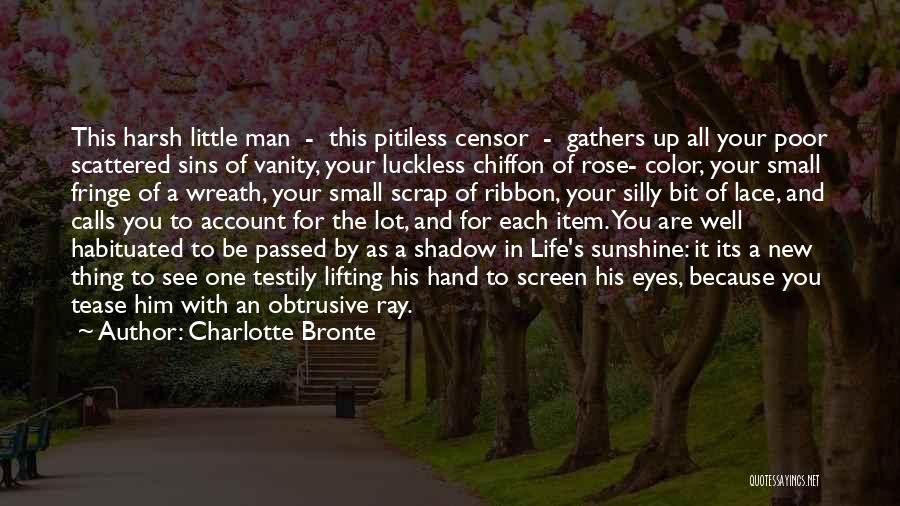 This harsh little man - this pitiless censor - gathers up all your poor scattered sins of vanity, your luckless chiffon of rose- color, your small fringe of a wreath, your small scrap of ribbon, your silly bit of lace, and calls you to account for the lot, and for each item. You are well habituated to be passed by as a shadow in Life's sunshine: it its a new thing to see one testily lifting his hand to screen his eyes, because you tease him with an obtrusive ray.

~ Author: Charlotte Bronte

QUOTESSAYINGS.NET